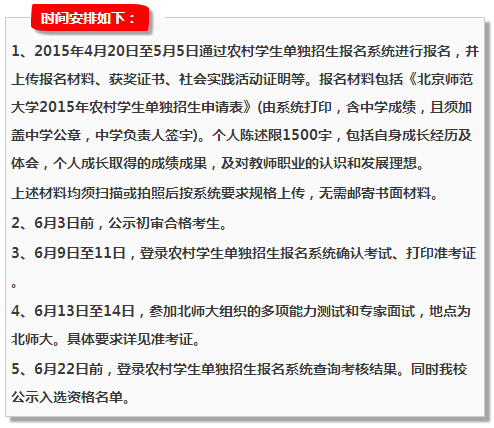 时间安排如下：

1、2015年4月20日至5月5日通过农村学生单独招生报名系统进行报名，并上传报名材料、获奖证书、社会实践活动证明等。报名材料包括《北京师范大学2015年农村学生单独招生申请表》(由系统打印，含中学成绩，且须加盖中学公章，中学负责人签字)。个人陈述限1500字，包括自身成长经历及体会，个人成长取得的成绩成果，及对教师职业的认识和发展理想。

上述材料均须扫描或拍照后按系统要求规格上传，无需邮寄书面材料。

2、6月3日前，公示初审合格考生。

3、6月9日至11日，登录农村学生单独招生报名系统确认考试、打印准考证。

4、6月13日至14日，参加北师大组织的多项能力测试和专家面试，地点为北师大。具体要求详见准考证。

5、6月22日前，登录农村学生单独招生报名系统查询考核结果。同时我校公示入选资格名单。